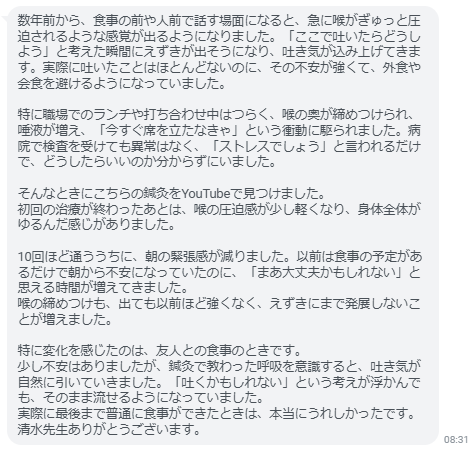 数年前から、食事の前や人前で話す場面になると、急に喉がぎゅっと圧迫されるような感覚が出るようになりました。「ここで吐いたらどうしよう」と考えた瞬間にえずきが出そうになり、吐き気が込み上げてきます。実際に吐いたことはほとんどないのに、その不安が強くて、外食や会食を避けるようになっていました。

特に職場でのランチや打ち合わせ中はつらく、喉の奥が締めつけられ、唾液が増え、「今すぐ席を立たなきゃ」という衝動に駆られました。病院で検査を受けても異常はなく、「ストレスでしょう」と言われるだけで、どうしたらいいのか分からずにいました。

そんなときにこちらの鍼灸をYouTubeで見つけました。
初回の治療が終わったあとは、喉の圧迫感が少し軽くなり、身体全体がゆるんだ感じがありました。

10回ほど通ううちに、朝の緊張感が減りました。以前は食事の予定があるだけで朝から不安になっていたのに、「まあ大丈夫かもしれない」と思える時間が増えてきました。
喉の締めつけも、出ても以前ほど強くなく、えずきにまで発展しないことが増えました。

特に変化を感じたのは、友人との食事のときです。
少し不安はありましたが、鍼灸で教わった呼吸を意識すると、吐き気が自然に引いていきました。「吐くかもしれない」という考えが浮かんでも、そのまま流せるようになっていました。
実際に最後まで普通に食事ができたときは、本当にうれしかったです。
清水先生ありがとうございます。

08:31